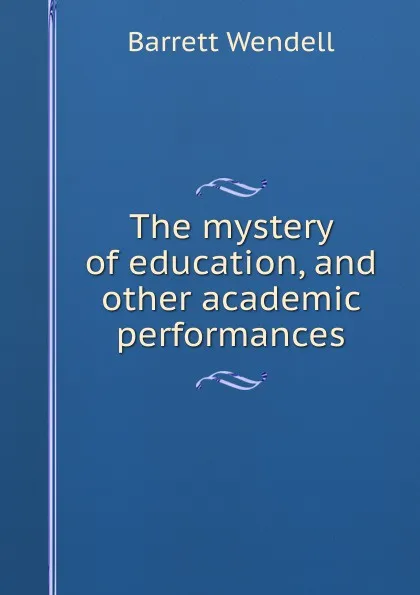 Barrett Wendell

The mystery of education, and other academic performances